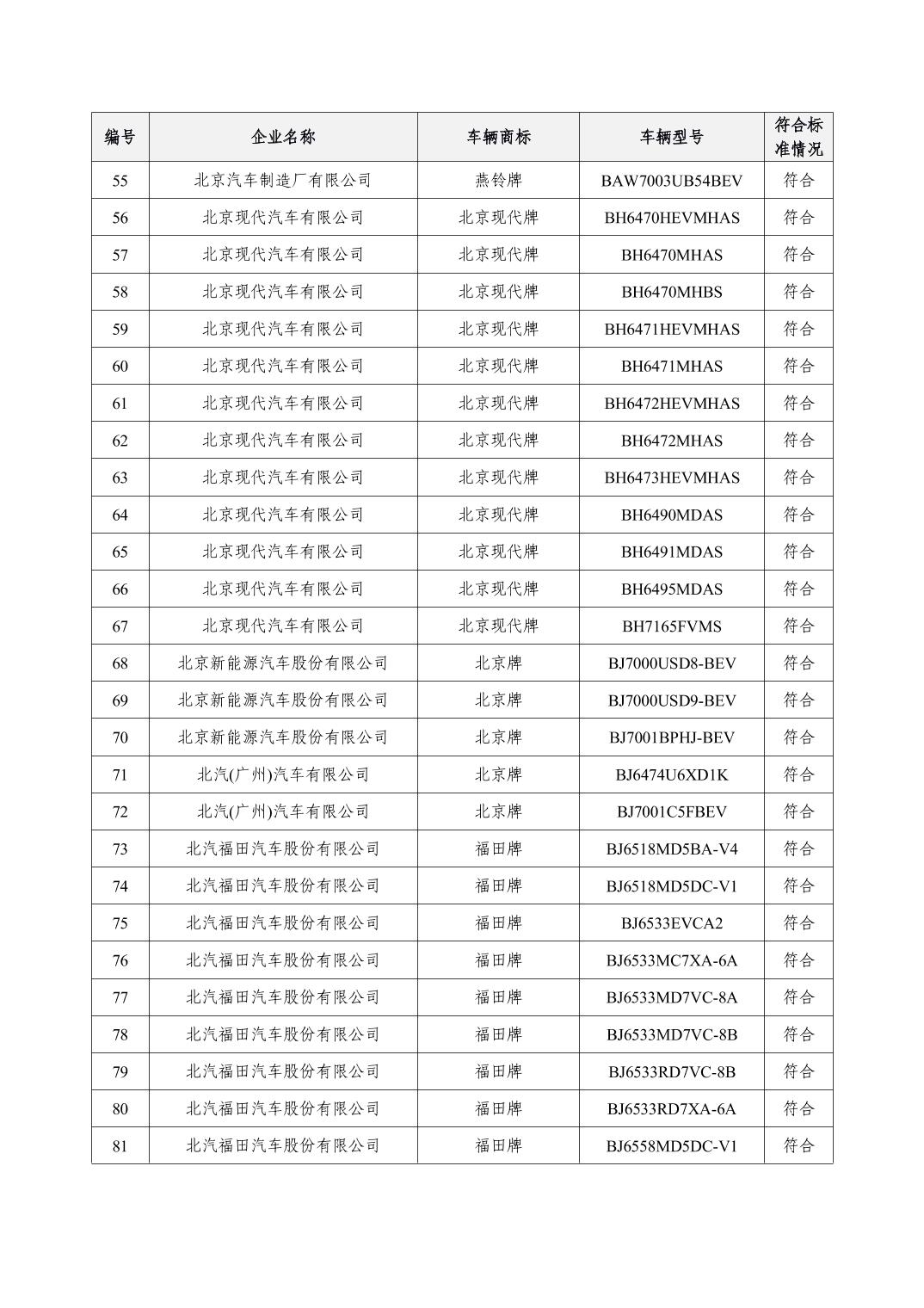 | 编号 | 企业名称 | 车辆商标 | 车辆型号 | 符合标准情况 |
|---|---|---|---|---|
| 55 | 北京汽车制造厂有限公司 | 燕铃牌 | BAW7003UB54BEV | 符合 |
| 56 | 北京现代汽车有限公司 | 北京现代牌 | BH6470HEVMHAS | 符合 |
| 57 | 北京现代汽车有限公司 | 北京现代牌 | BH6470MHAS | 符合 |
| 58 | 北京现代汽车有限公司 | 北京现代牌 | BH6470MHBS | 符合 |
| 59 | 北京现代汽车有限公司 | 北京现代牌 | BH6471HEVMHAS | 符合 |
| 60 | 北京现代汽车有限公司 | 北京现代牌 | BH6471MHAS | 符合 |
| 61 | 北京现代汽车有限公司 | 北京现代牌 | BH6472HEVMHAS | 符合 |
| 62 | 北京现代汽车有限公司 | 北京现代牌 | BH6472MHAS | 符合 |
| 63 | 北京现代汽车有限公司 | 北京现代牌 | BH6473HEVMHAS | 符合 |
| 64 | 北京现代汽车有限公司 | 北京现代牌 | BH6490MDAS | 符合 |
| 65 | 北京现代汽车有限公司 | 北京现代牌 | BH6491MDAS | 符合 |
| 66 | 北京现代汽车有限公司 | 北京现代牌 | BH6495MDAS | 符合 |
| 67 | 北京现代汽车有限公司 | 北京现代牌 | BH7165FVMS | 符合 |
| 68 | 北京新能源汽车股份有限公司 | 北京牌 | BJ7000USD8-BEV | 符合 |
| 69 | 北京新能源汽车股份有限公司 | 北京牌 | BJ7000USD9-BEV | 符合 |
| 70 | 北京新能源汽车股份有限公司 | 北京牌 | BJ7001BPHJ-BEV | 符合 |
| 71 | 北汽(广州)汽车有限公司 | 北京牌 | BJ6474U6XD1K | 符合 |
| 72 | 北汽(广州)汽车有限公司 | 北京牌 | BJ7001C5FBEV | 符合 |
| 73 | 北汽福田汽车股份有限公司 | 福田牌 | BJ6518MD5BA-V4 | 符合 |
| 74 | 北汽福田汽车股份有限公司 | 福田牌 | BJ6518MD5DC-V1 | 符合 |
| 75 | 北汽福田汽车股份有限公司 | 福田牌 | BJ6533EVCA2 | 符合 |
| 76 | 北汽福田汽车股份有限公司 | 福田牌 | BJ6533MC7XA-6A | 符合 |
| 77 | 北汽福田汽车股份有限公司 | 福田牌 | BJ6533MD7VC-8A | 符合 |
| 78 | 北汽福田汽车股份有限公司 | 福田牌 | BJ6533MD7VC-8B | 符合 |
| 79 | 北汽福田汽车股份有限公司 | 福田牌 | BJ6533RD7VC-8B | 符合 |
| 80 | 北汽福田汽车股份有限公司 | 福田牌 | BJ6533RD7XA-6A | 符合 |
| 81 | 北汽福田汽车股份有限公司 | 福田牌 | BJ6558MD5DC-V1 | 符合 |